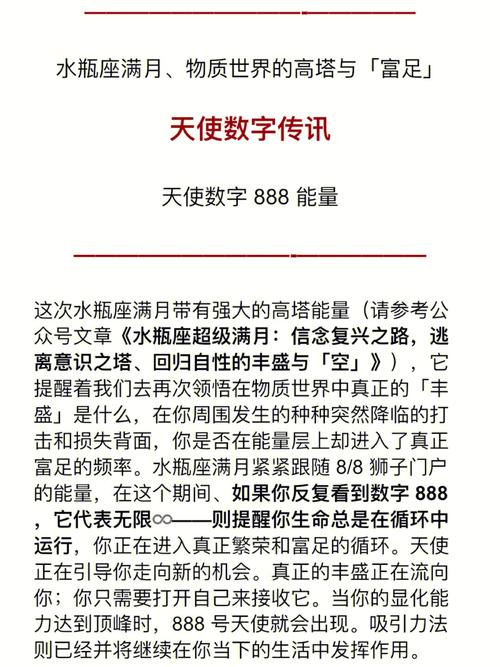 水瓶座满月、物质世界的高塔与「富足」

天使数字传讯

天使数字 888 能量

这次水瓶座满月带有强大的高塔能量（请参考公众号文章《水瓶座超级满月：信念复兴之路，逃离意识之塔、回归自性的丰盛与「空」》），它提醒着我们去再次领悟在物质世界中真正的「丰盛」是什么，在你周围发生的种种突然降临的打击和损失背面，你是否在能量层上却进入了真正富足的频率。水瓶座满月紧紧跟随 8/8 狮子门户的能量，在这个期间、如果你反复看到数字 888，它代表无限∞——则提醒你生命总是在循环中运行，你正在进入真正繁荣和富足的循环。天使正在引导你走向新的机会。真正的丰盛正在流向你；你只需要打开自己来接收它。当你的显化能力达到顶峰时，888 号天使就会出现。吸引力法则已经并将继续在你当下的生活中发挥作用。